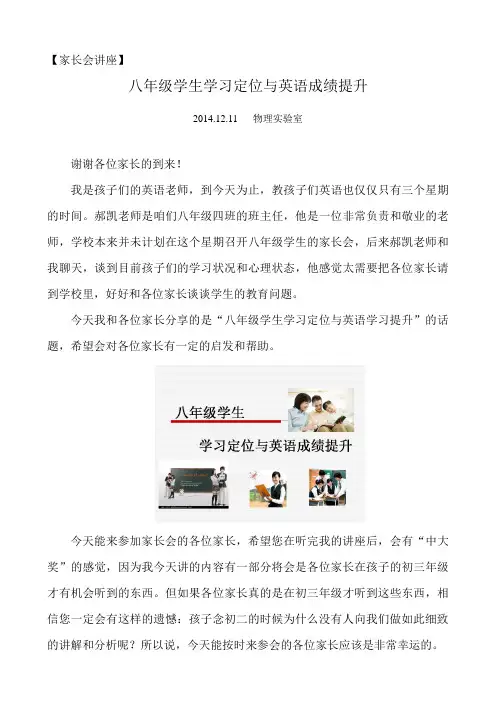 【家长会讲座】

八年级学生学习定位与英语成绩提升

2014.12.11　物理实验室

谢谢各位家长的到来！

我是孩子们的英语老师，到今天为止，教孩子们英语也仅仅只有三个星期的时间。郝凯老师是咱们八年级四班的班主任，他是一位非常负责和敬业的老师，学校本来并未计划在这个星期召开八年级学生的家长会，后来郝凯老师和我聊天，谈到目前孩子们的学习状况和心理状态，他感觉太需要把各位家长请到学校里，好好和各位家长谈谈学生的教育问题。

今天我和各位家长分享的是“八年级学生学习定位与英语学习提升”的话题，希望会对各位家长有一定的启发和帮助。

八年级学生

学习定位与英语成绩提升

今天能来参加家长会的各位家长，希望您在听完我的讲座后，会有“中大奖”的感觉，因为我今天讲的内容有一部分将会是各位家长在孩子的初三年级才有机会听到的东西。但如果各位家长真的是在初三年级才听到这些东西，相信您一定会有这样的遗憾：孩子念初二的时候为什么没有人向我们做如此细致的讲解和分析呢？所以说，今天能按时来参会的各位家长应该是非常幸运的。